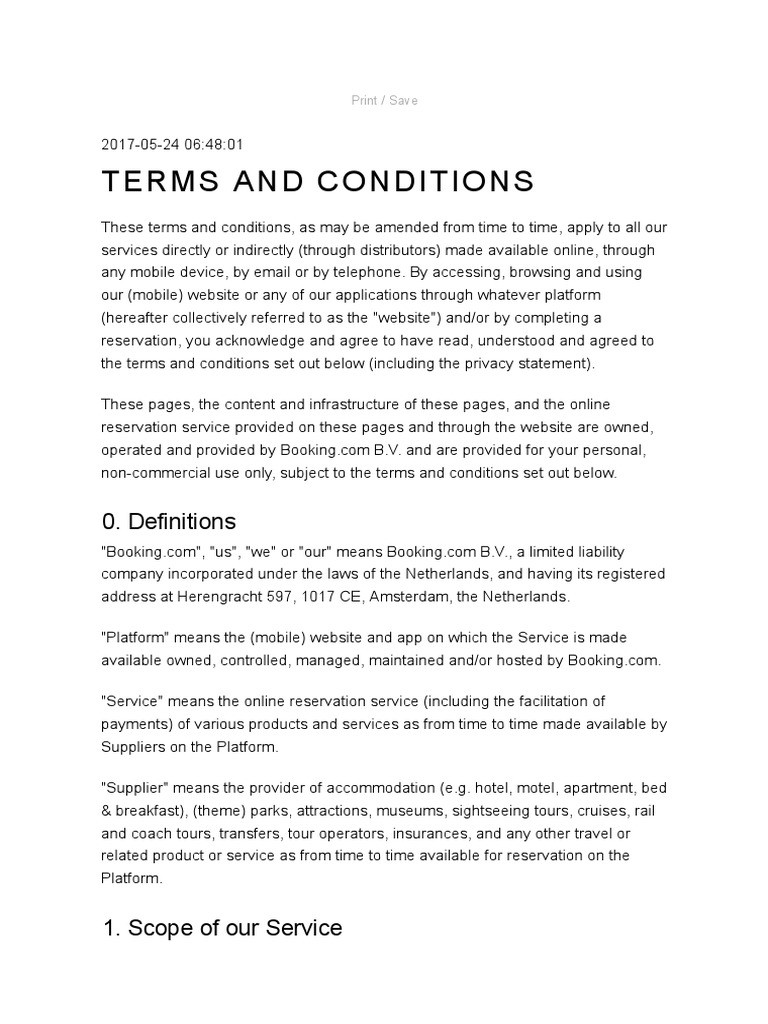 Print / Save

2017-05-24 06:48:01

TERMS AND CONDITIONS

These terms and conditions, as may be amended from time to time, apply to all our services directly or indirectly (through distributors) made available online, through any mobile device, by email or by telephone. By accessing, browsing and using our (mobile) website or any of our applications through whatever platform (hereafter collectively referred to as the "website") and/or by completing a reservation, you acknowledge and agree to have read, understood and agreed to the terms and conditions set out below (including the privacy statement).

These pages, the content and infrastructure of these pages, and the online reservation service provided on these pages and through the website are owned, operated and provided by Booking.com B.V. and are provided for your personal, non-commercial use only, subject to the terms and conditions set out below.

0. Definitions

"Booking.com", "us", "we" or "our" means Booking.com B.V., a limited liability company incorporated under the laws of the Netherlands, and having its registered address at Herengracht 597, 1017 CE, Amsterdam, the Netherlands.

"Platform" means the (mobile) website and app on which the Service is made available owned, controlled, managed, maintained and/or hosted by Booking.com.

"Service" means the online reservation service (including the facilitation of payments) of various products and services as from time to time made available by Suppliers on the Platform.

"Supplier" means the provider of accommodation (e.g. hotel, motel, apartment, bed & breakfast), (theme) parks, attractions, museums, sightseeing tours, cruises, rail and coach tours, transfers, tour operators, insurances, and any other travel or related product or service as from time to time available for reservation on the Platform.

1. Scope of our Service